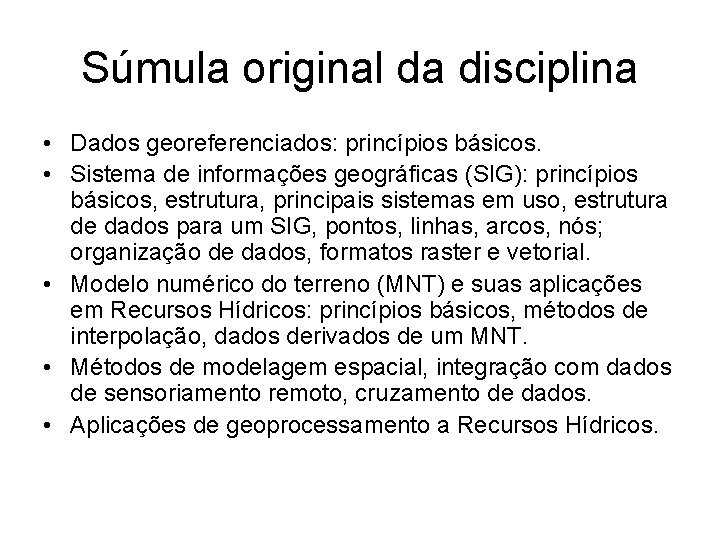 Súmula original da disciplina

• Dados georeferenciados: princípios básicos.
• Sistema de informações geográficas (SIG): princípios básicos, estrutura, principais sistemas em uso, estrutura de dados para um SIG, pontos, linhas, arcos, nós; organização de dados, formatos raster e vetorial.
• Modelo numérico do terreno (MNT) e suas aplicações em Recursos Hídricos: princípios básicos, métodos de interpolação, dados derivados de um MNT.
• Métodos de modelagem espacial, integração com dados de sensoriamento remoto, cruzamento de dados.
• Aplicações de geoprocessamento a Recursos Hídricos.